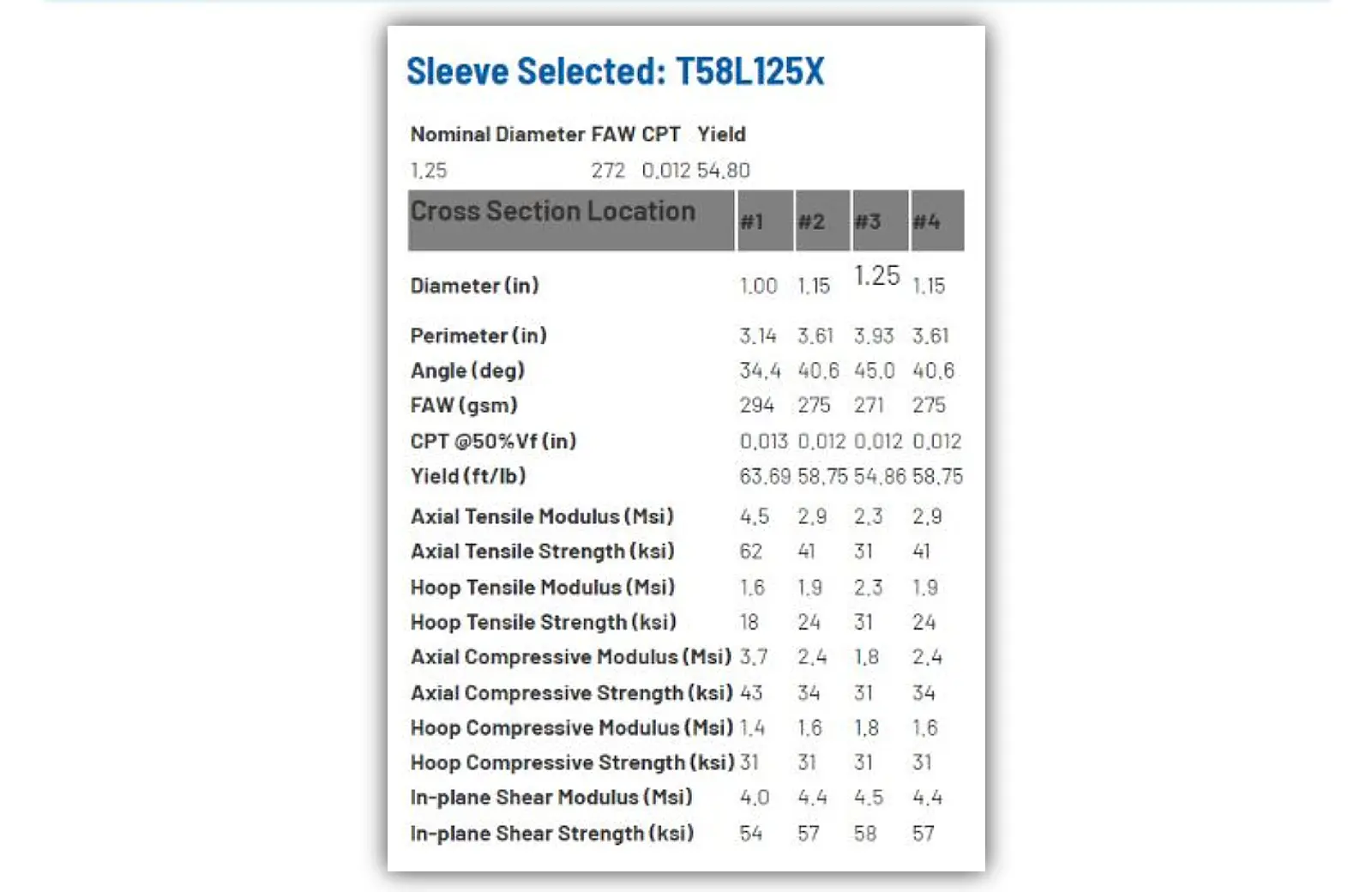 Sleeve Selected: T58L125X

| Nominal Diameter | FAW | CPT | Yield |
|---|---|---|---|
| 1.25 | 272 | 0.012 | 54.80 |

| Cross Section Location | #1 | #2 | #3 | #4 |
|---|---|---|---|---|
| Diameter (in) | 1.00 | 1.15 | 1.25 | 1.15 |
| Perimeter (in) | 3.14 | 3.61 | 3.93 | 3.61 |
| Angle (deg) | 34.4 | 40.6 | 45.0 | 40.6 |
| FAW (gsm) | 294 | 275 | 271 | 275 |
| CPT @50%Vf (in) | 0.013 | 0.012 | 0.012 | 0.012 |
| Yield (ft/lb) | 63.69 | 58.75 | 54.86 | 58.75 |
| Axial Tensile Modulus (Msi) | 4.5 | 2.9 | 2.3 | 2.9 |
| Axial Tensile Strength (ksi) | 62 | 41 | 31 | 41 |
| Hoop Tensile Modulus (Msi) | 1.6 | 1.9 | 2.3 | 1.9 |
| Hoop Tensile Strength (ksi) | 18 | 24 | 31 | 24 |
| Axial Compressive Modulus (Msi) | 3.7 | 2.4 | 1.8 | 2.4 |
| Axial Compressive Strength (ksi) | 43 | 34 | 31 | 34 |
| Hoop Compressive Modulus (Msi) | 1.4 | 1.6 | 1.8 | 1.6 |
| Hoop Compressive Strength (ksi) | 31 | 31 | 31 | 31 |
| In-plane Shear Modulus (Msi) | 4.0 | 4.4 | 4.5 | 4.4 |
| In-plane Shear Strength (ksi) | 54 | 57 | 58 | 57 |